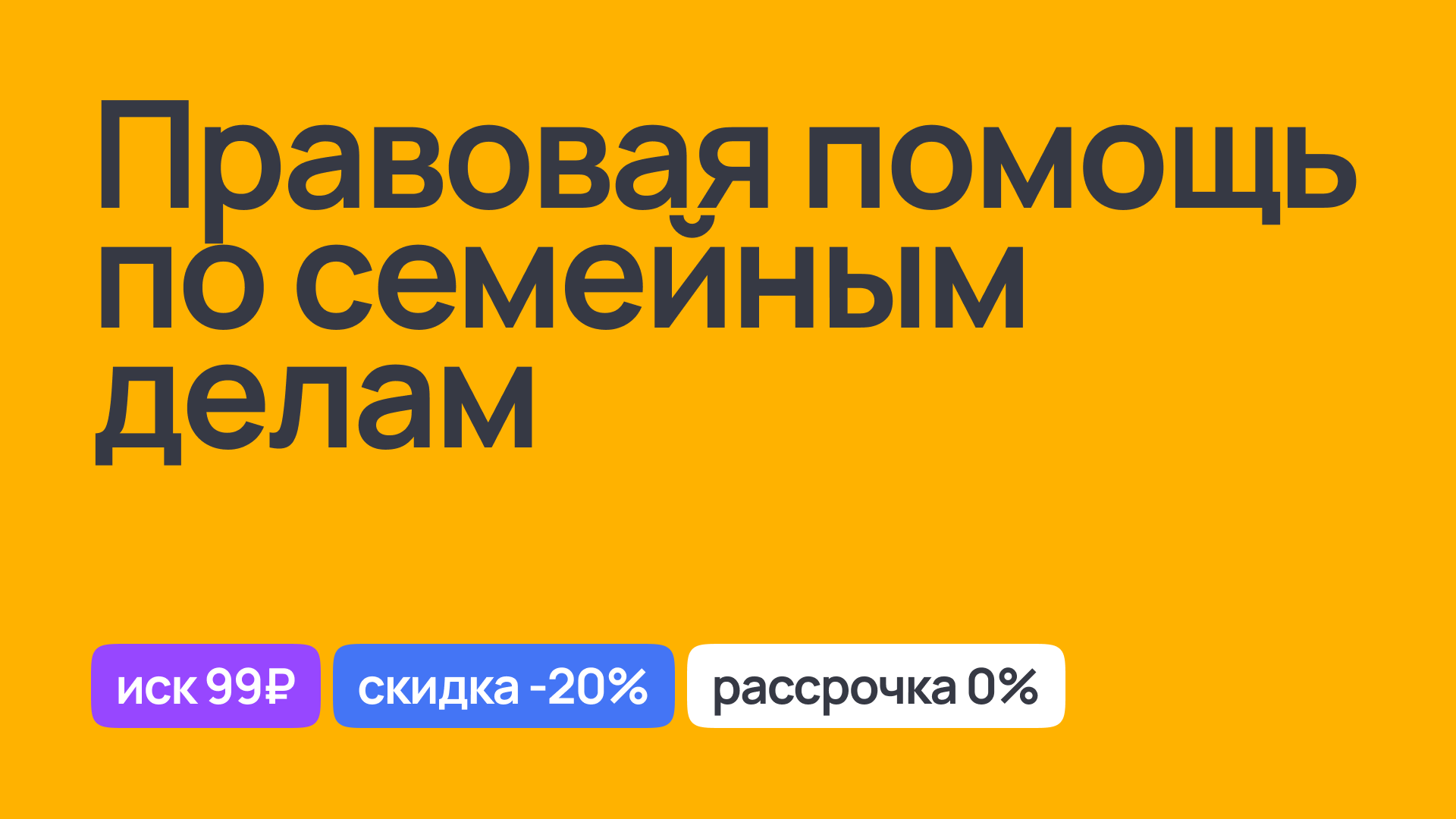 Правовая помощь по семейным делам

иск 99₽

скидка -20%

рассрочка 0%